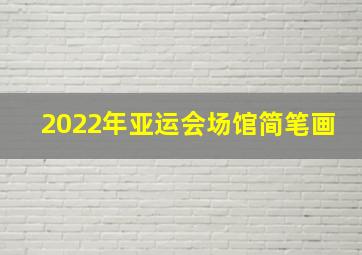 2022年亚运会场馆简笔画